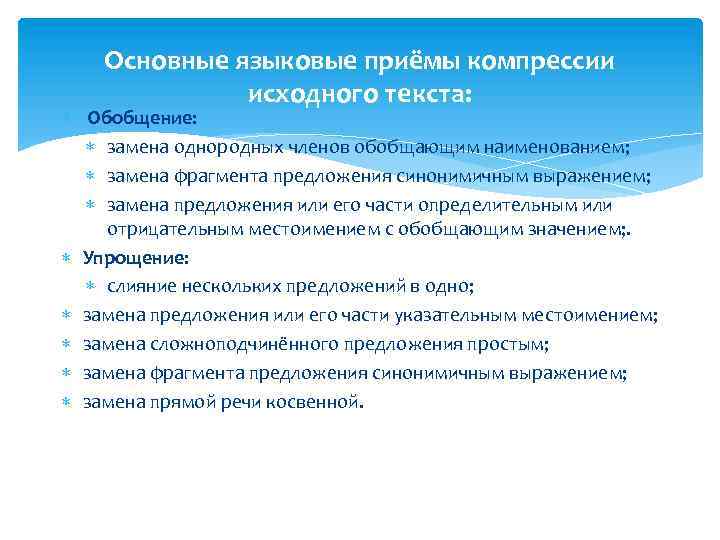 Основные языковые приёмы компрессии исходного текста:

Обобщение:
∗ замена однородных членов обобщающим наименованием;
∗ замена фрагмента предложения синонимичным выражением;
∗ замена предложения или его части определительным или отрицательным местоимением с обобщающим значением;.
∗ Упрощение:
∗ слияние нескольких предложений в одно;
∗ замена предложения или его части указательным местоимением;
∗ замена сложноподчинённого предложения простым;
∗ замена фрагмента предложения синонимичным выражением;
∗ замена прямой речи косвенной.